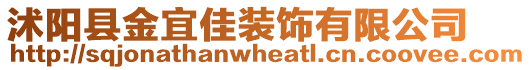 沭阳县金宜佳装饰有限公司
http://sqjonathanwheatl.cn.coovee.com